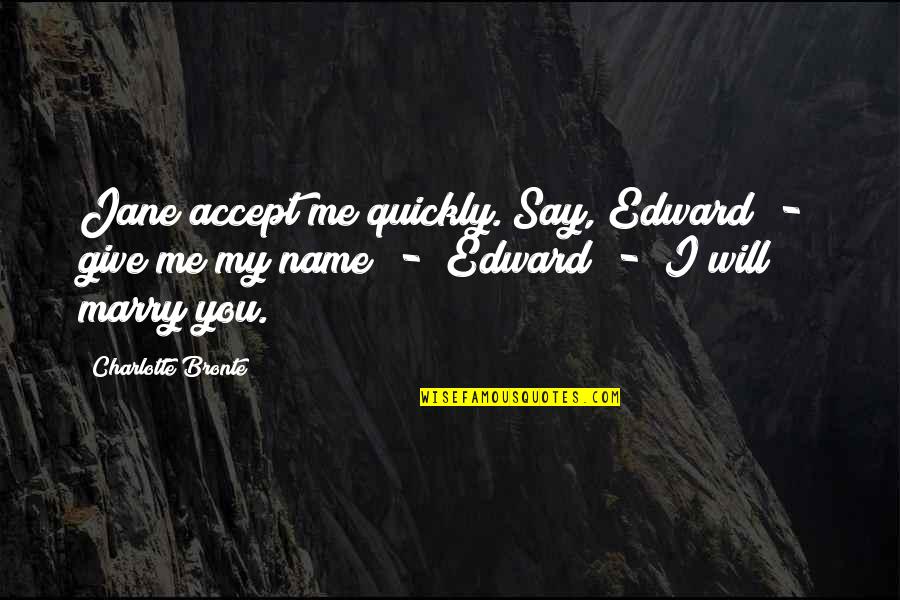 Jane accept me quickly. Say, Edward - give me my name - Edward - I will marry you.

Charlotte Bronte

WISEFAMOUSQUOTES.COM